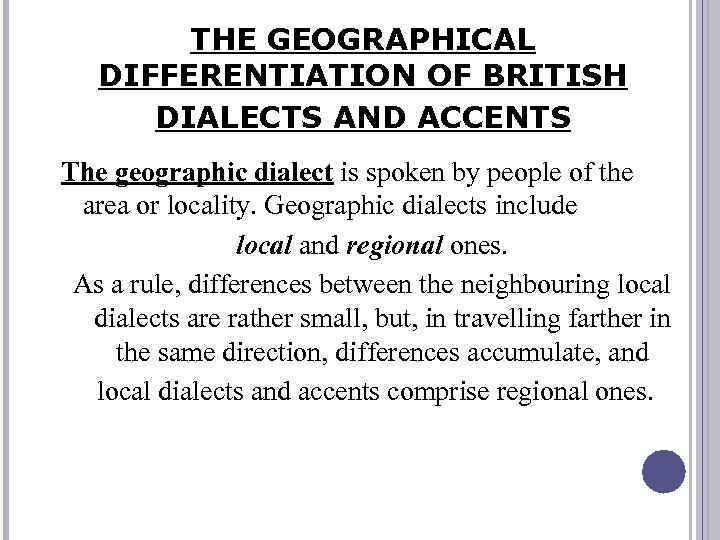 THE GEOGRAPHICAL DIFFERENTIATION OF BRITISH DIALECTS AND ACCENTS

The geographic dialect is spoken by people of the area or locality. Geographic dialects include local and regional ones.

As a rule, differences between the neighbouring local dialects are rather small, but, in travelling farther in the same direction, differences accumulate, and local dialects and accents comprise regional ones.